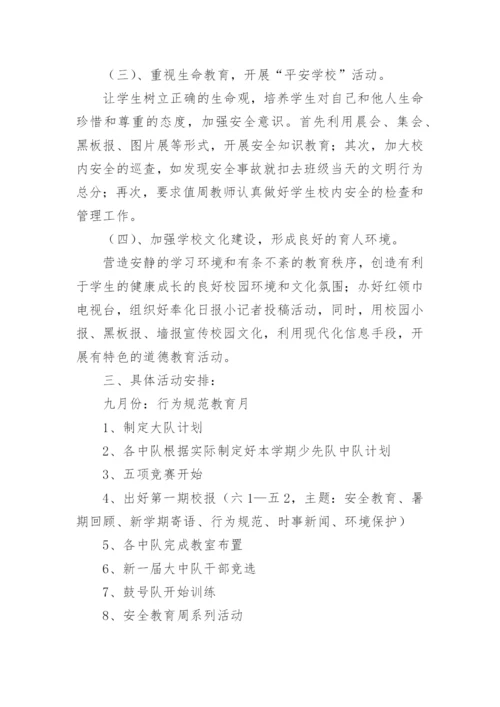 （三）、重视生命教育，开展“平安学校”活动。

让学生树立正确的生命观，培养学生对自己和他人生命珍惜和尊重的态度，加强安全意识。首先利用晨会、集会、黑板报、图片展等形式，开展安全知识教育；其次，加大校内安全的巡查，如发现安全事故就扣去班级当天的文明行为总分；再次，要求值周教师认真做好学生校内安全的检查和管理工作。

（四）、加强学校文化建设，形成良好的育人环境。

营造安静的学习环境和有条不紊的教育秩序，创造有利于学生的健康成长的良好校园环境和文化氛围；办好红领巾电视台，组织好奉化日报小记者投稿活动，同时，用校园小报、黑板报、墙报宣传校园文化，利用现代化信息手段，开展有特色的道德教育活动。

三、具体活动安排：

九月份：行为规范教育月

1、制定大队计划

2、各中队根据实际制定好本学期少先队中队计划

3、五项竞赛开始

4、出好第一期校报（六1—五2，主题：安全教育、暑期回顾、新学期寄语、行为规范、时事新闻、环境保护）

5、各中队完成教室布置

6、新一届大中队干部竞选

7、鼓号队开始训练

8、安全教育周系列活动